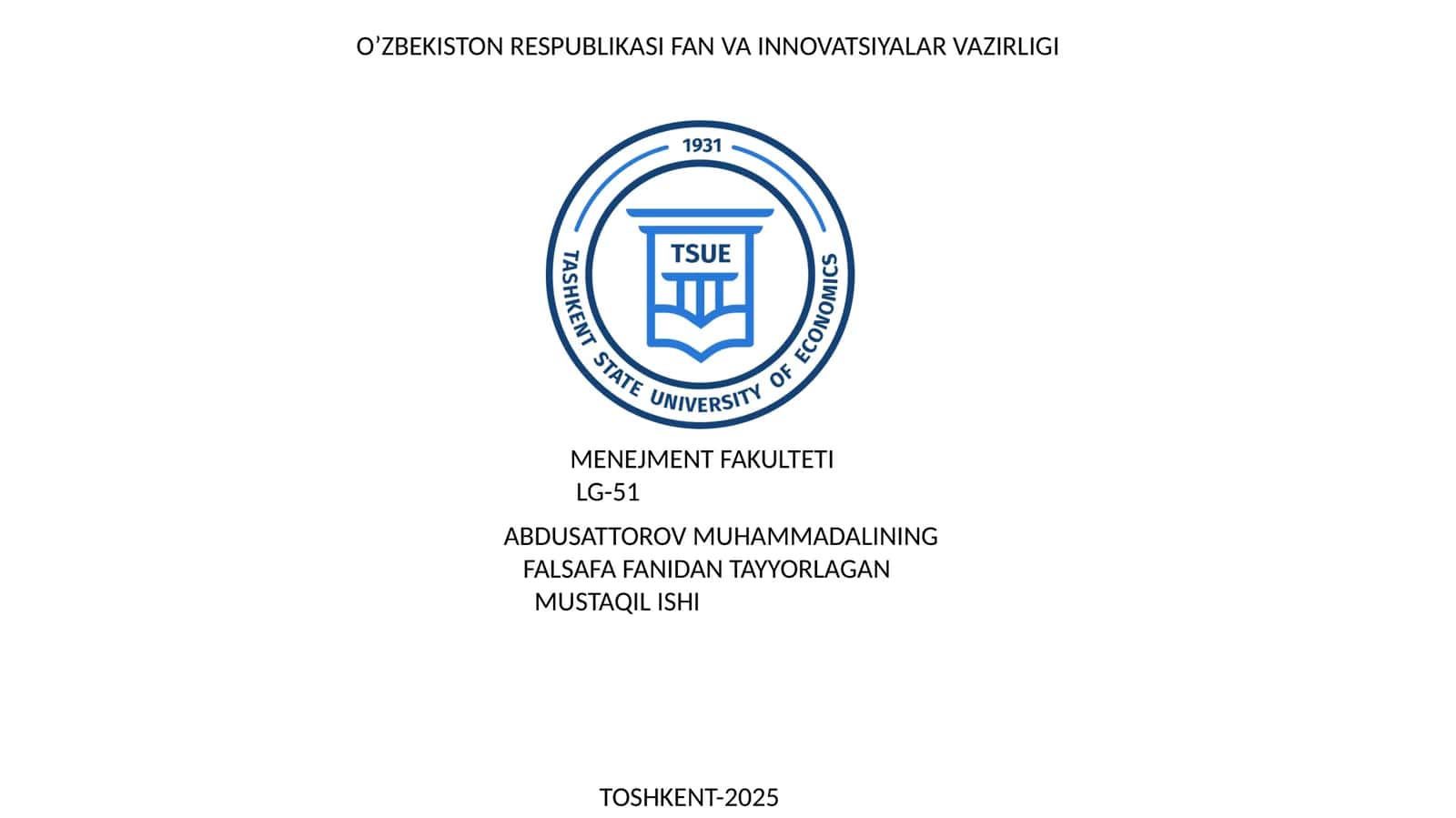 O’ZBEKISTON RESPUBLIKASI FAN VA INNOVATSIYALAR VAZIRLIGI

1931

TSUE

TASHKENT STATE UNIVERSITY OF ECONOMICS

MENEJMENT FAKULTETI
LG-51

ABDUSATTOROV MUHAMMADALINING
FALSAFA FANIDAN TAYYORLAGAN
MUSTAQIL ISHI

TOSHKENT-2025